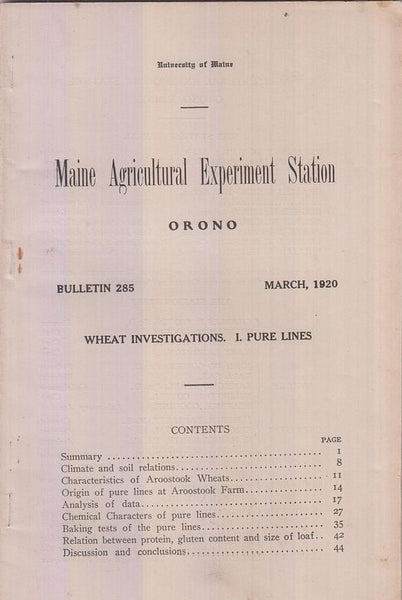 University of Maine

Maine Agricultural Experiment Station

ORONO

BULLETIN 285

MARCH, 1920

WHEAT INVESTIGATIONS. I. PURE LINES

CONTENTS

| | PAGE |
|---|---|
| Summary | 1 |
| Climate and soil relations | 8 |
| Characteristics of Aroostook Wheats | 11 |
| Origin of pure lines at Aroostook Farm | 14 |
| Analysis of data | 17 |
| Chemical Characters of pure lines | 27 |
| Baking tests of the pure lines | 35 |
| Relation between protein, gluten content and size of loaf | 42 |
| Discussion and conclusions | 44 |